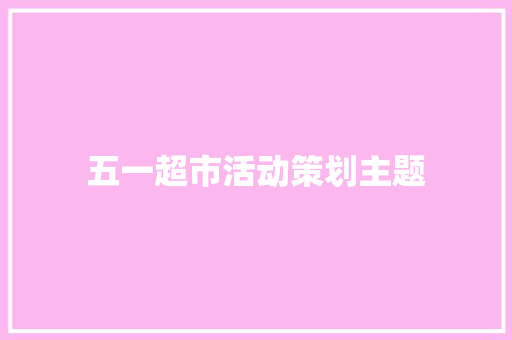 五一超市活动策划主题